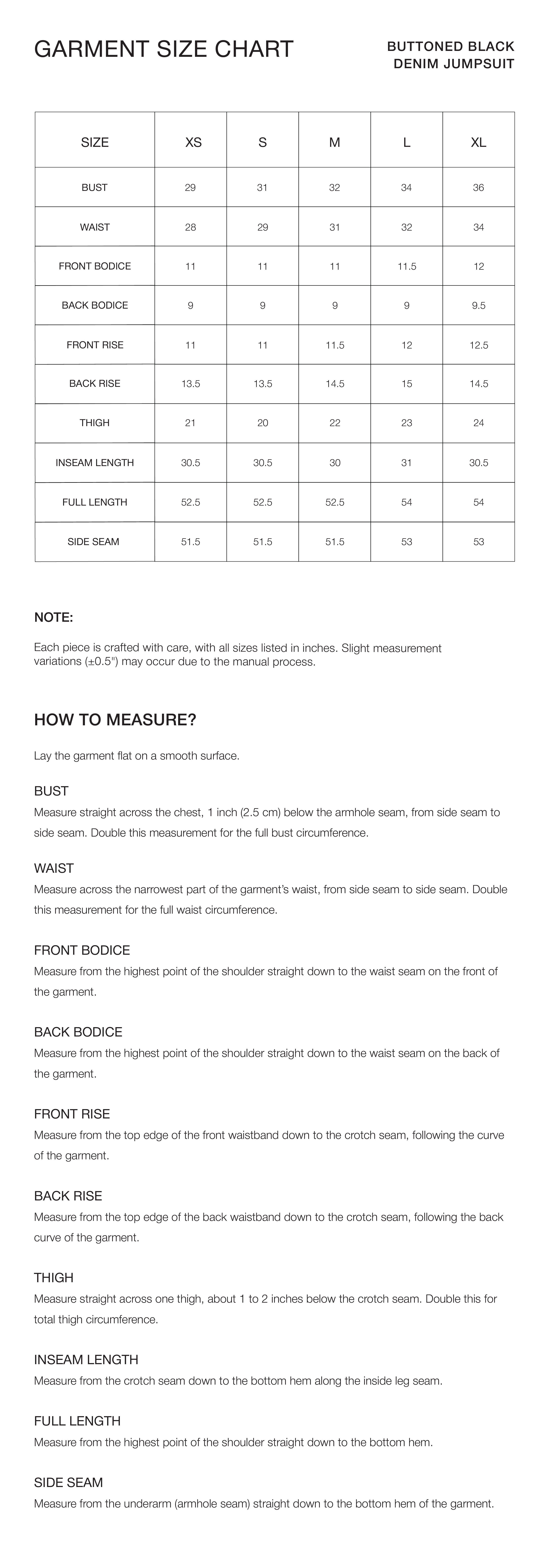 GARMENT SIZE CHART

BUTTONED BLACK DENIM JUMPSUIT

| SIZE | XS | S | M | L | XL |
|---|---|---|---|---|---|
| BUST | 29 | 31 | 32 | 34 | 36 |
| WAIST | 28 | 29 | 31 | 32 | 34 |
| FRONT BODICE | 11 | 11 | 11 | 11.5 | 12 |
| BACK BODICE | 9 | 9 | 9 | 9 | 9.5 |
| FRONT RISE | 11 | 11 | 11.5 | 12 | 12.5 |
| BACK RISE | 13.5 | 13.5 | 14.5 | 15 | 14.5 |
| THIGH | 21 | 20 | 22 | 23 | 24 |
| INSEAM LENGTH | 30.5 | 30.5 | 30 | 31 | 30.5 |
| FULL LENGTH | 52.5 | 52.5 | 52.5 | 54 | 54 |
| SIDE SEAM | 51.5 | 51.5 | 51.5 | 53 | 53 |

NOTE:

Each piece is crafted with care, with all sizes listed in inches. Slight measurement variations (±0.5") may occur due to the manual process.

HOW TO MEASURE?

Lay the garment flat on a smooth surface.

BUST
Measure straight across the chest, 1 inch (2.5 cm) below the armhole seam, from side seam to side seam. Double this measurement for the full bust circumference.

WAIST
Measure across the narrowest part of the garment's waist, from side seam to side seam. Double this measurement for the full waist circumference.

FRONT BODICE
Measure from the highest point of the shoulder straight down to the waist seam on the front of the garment.

BACK BODICE
Measure from the highest point of the shoulder straight down to the waist seam on the back of the garment.

FRONT RISE
Measure from the top edge of the front waistband down to the crotch seam, following the curve of the garment.

BACK RISE
Measure from the top edge of the back waistband down to the crotch seam, following the back curve of the garment.

THIGH
Measure straight across one thigh, about 1 to 2 inches below the crotch seam. Double this for total thigh circumference.

INSEAM LENGTH
Measure from the crotch seam down to the bottom hem along the inside leg seam.

FULL LENGTH
Measure from the highest point of the shoulder straight down to the bottom hem.

SIDE SEAM
Measure from the underarm (armhole seam) straight down to the bottom hem of the garment.